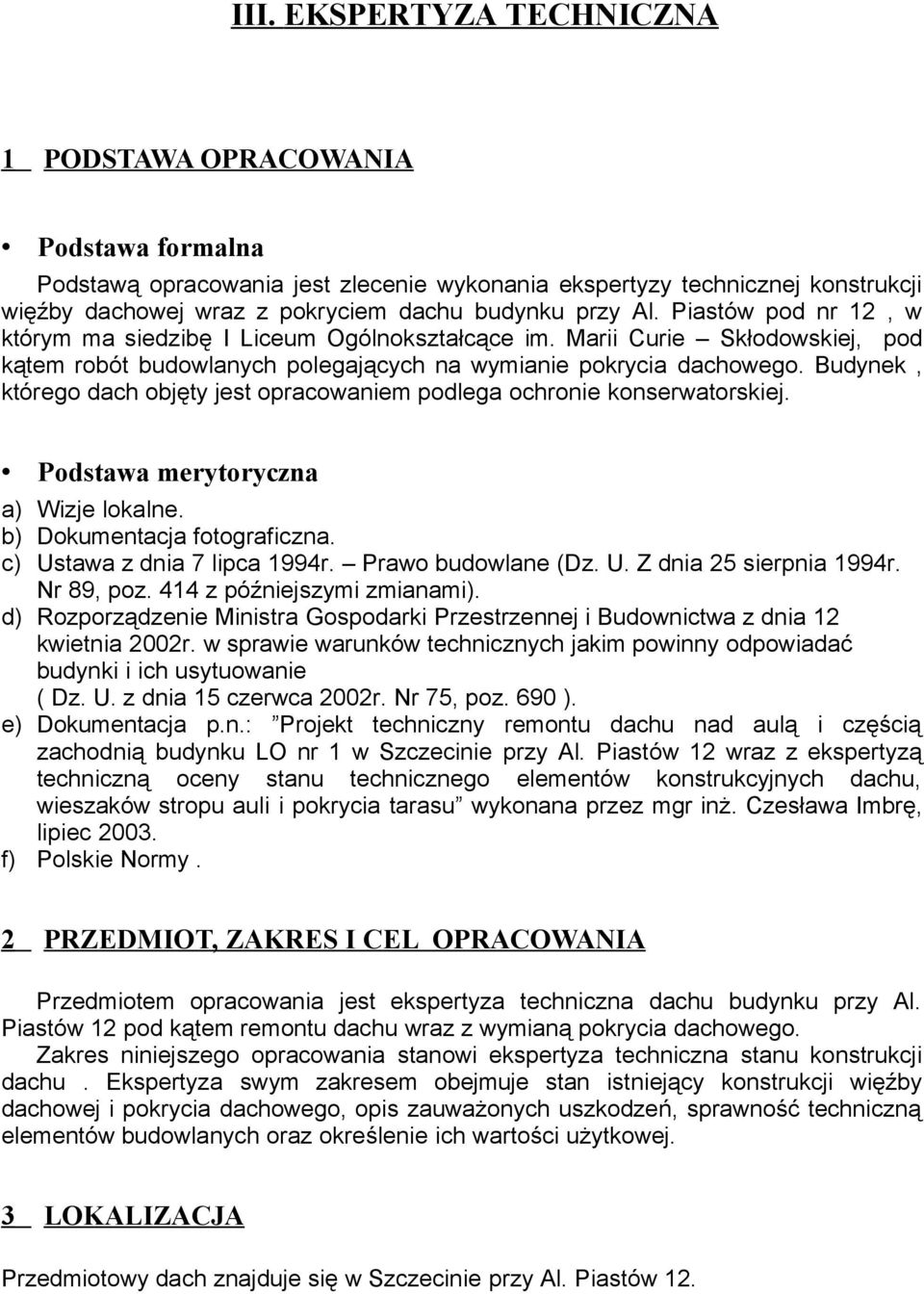 III. EKSPERTYZA TECHNICZNA

1 PODSTAWA OPRACOWANIA

• Podstawa formalna

Podstawą opracowania jest zlecenie wykonania ekspertyzy technicznej konstrukcji więźby dachowej wraz z pokryciem dachu budynku przy Al. Piastów pod nr 12 , w którym ma siedzibę I Liceum Ogólnokształcące im. Marii Curie – Skłodowskiej, pod kątem robót budowlanych polegających na wymianie pokrycia dachowego. Budynek , którego dach objęty jest opracowaniem podlega ochronie konserwatorskiej.

• Podstawa merytoryczna

a) Wizje lokalne.
b) Dokumentacja fotograficzna.
c) Ustawa z dnia 7 lipca 1994r. – Prawo budowlane (Dz. U. Z dnia 25 sierpnia 1994r. Nr 89, poz. 414 z późniejszymi zmianami).
d) Rozporządzenie Ministra Gospodarki Przestrzennej i Budownictwa z dnia 12 kwietnia 2002r. w sprawie warunków technicznych jakim powinny odpowiadać budynki i ich usytuowanie ( Dz. U. z dnia 15 czerwca 2002r. Nr 75, poz. 690 ).
e) Dokumentacja p.n.: ”Projekt techniczny remontu dachu nad aulą i częścią zachodnią budynku LO nr 1 w Szczecinie przy Al. Piastów 12 wraz z ekspertyzą techniczną oceny stanu technicznego elementów konstrukcyjnych dachu, wieszaków stropu auli i pokrycia tarasu” wykonana przez mgr inż. Czesława Imbrę, lipiec 2003.
f) Polskie Normy .

2 PRZEDMIOT, ZAKRES I CEL OPRACOWANIA

Przedmiotem opracowania jest ekspertyza techniczna dachu budynku przy Al. Piastów 12 pod kątem remontu dachu wraz z wymianą pokrycia dachowego.

Zakres niniejszego opracowania stanowi ekspertyza techniczna stanu konstrukcji dachu . Ekspertyza swym zakresem obejmuje stan istniejący konstrukcji więźby dachowej i pokrycia dachowego, opis zauważonych uszkodzeń, sprawność techniczną elementów budowlanych oraz określenie ich wartości użytkowej.

3 LOKALIZACJA

Przedmiotowy dach znajduje się w Szczecinie przy Al. Piastów 12.